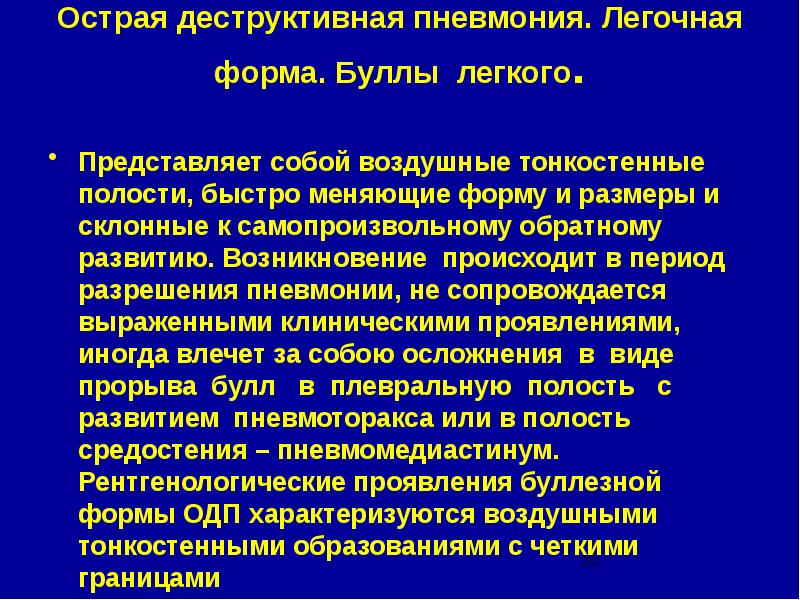 Острая деструктивная пневмония. Легочная форма. Буллы легкого.

• Представляет собой воздушные тонкостенные полости, быстро меняющие форму и размеры и склонные к самопроизвольному обратному развитию. Возникновение происходит в период разрешения пневмонии, не сопровождается выраженными клиническими проявлениями, иногда влечет за собою осложнения в виде прорыва булл в плевральную полость с развитием пневмоторакса или в полость средостения – пневмомедиастинум. Рентгенологические проявления буллезной формы ОДП характеризуются воздушными тонкостенными образованиями с четкими границами

20